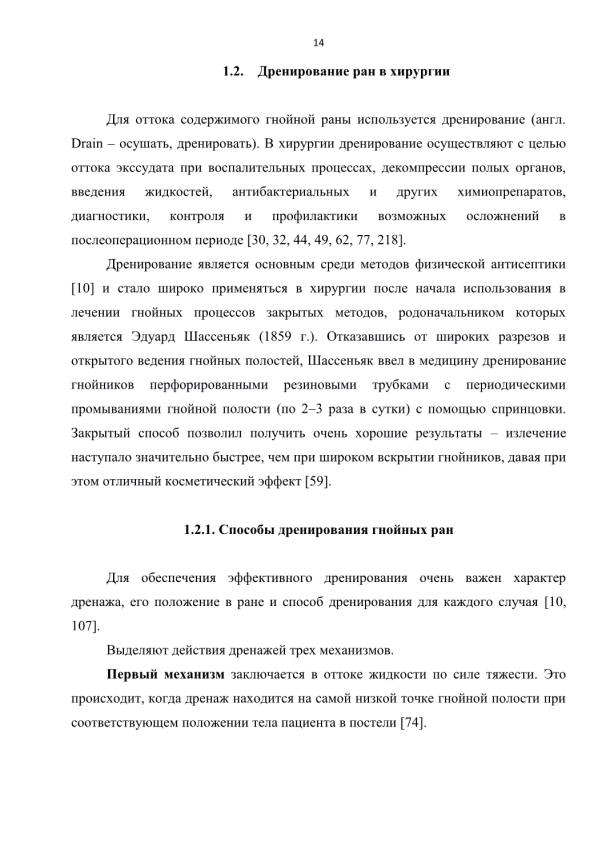 14

1.2. Дренирование ран в хирургии

Для оттока содержимого гнойной раны используется дренирование (англ. Drain – осушать, дренировать). В хирургии дренирование осуществляют с целью оттока экссудата при воспалительных процессах, декомпрессии полых органов, введения жидкостей, антибактериальных и других химиопрепаратов, диагностики, контроля и профилактики возможных осложнений в послеоперационном периоде [30, 32, 44, 49, 62, 77, 218].

Дренирование является основным среди методов физической антисептики [10] и стало широко применяться в хирургии после начала использования в лечении гнойных процессов закрытых методов, родоначальником которых является Эдуард Шассеньяк (1859 г.). Отказавшись от широких разрезов и открытого ведения гнойных полостей, Шассеньяк ввел в медицину дренирование гнойников перфорированными резиновыми трубками с периодическими промываниями гнойной полости (по 2–3 раза в сутки) с помощью спринцовки. Закрытый способ позволил получить очень хорошие результаты – излечение наступало значительно быстрее, чем при широком вскрытии гнойников, давая при этом отличный косметический эффект [59].

1.2.1. Способы дренирования гнойных ран

Для обеспечения эффективного дренирования очень важен характер дренажа, его положение в ране и способ дренирования для каждого случая [10, 107].

Выделяют действия дренажей трех механизмов.

Первый механизм заключается в оттоке жидкости по силе тяжести. Это происходит, когда дренаж находится на самой низкой точке гнойной полости при соответствующем положении тела пациента в постели [74].